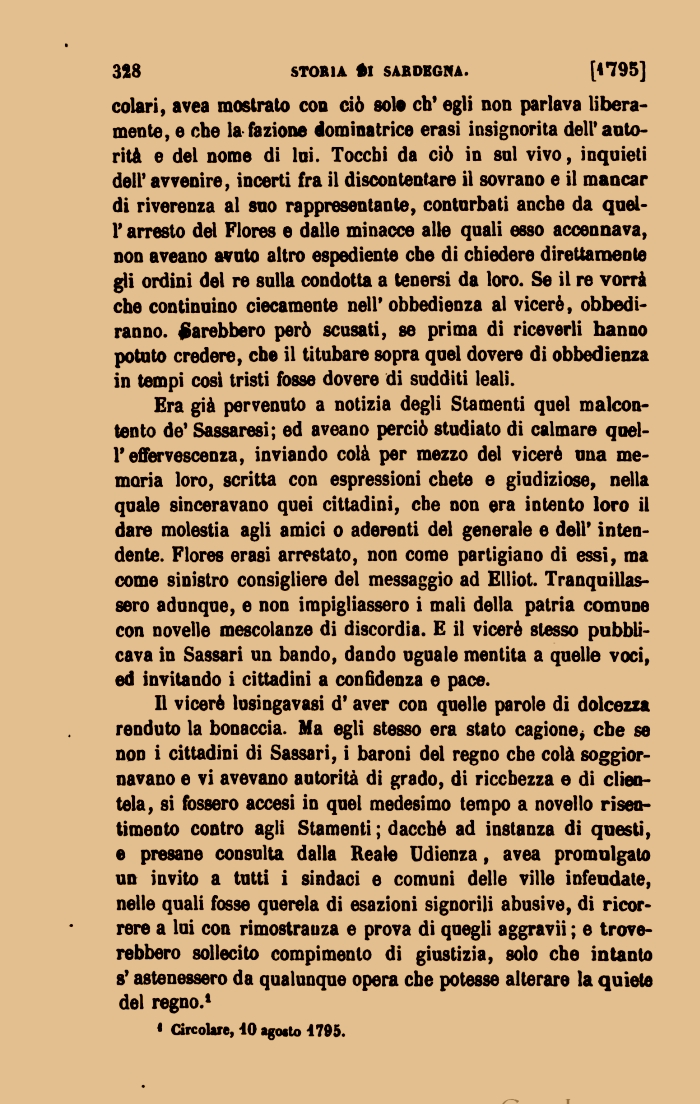 328 STORIA DI SARDEGNA. [1795]

colari, avea mostrato con ciò solo ch' egli non parlava liberamente, e che la fazione dominatrice erasi insignorita dell' autorità e del nome di lui. Tocchi da ciò in sul vivo, inquieti dell' avvenire, incerti fra il discontentare il sovrano e il mancar di riverenza al suo rappresentante, conturbati anche da quell' arresto del Flores e dalle minacce alle quali esso accennava, non aveano avuto altro espediente che di chiedere direttamente gli ordini del re sulla condotta a tenersi da loro. Se il re vorrà che continuino ciecamente nell' obbedienza al vicerè, obbediranno. Sarebbero però scusati, se prima di riceverli hanno potuto credere, che il titubare sopra quel dovere di obbedienza in tempi così tristi fosse dovere di sudditi leali.

Era già pervenuto a notizia degli Stamenti quel malcontento de' Sassaresi; ed aveano perciò studiato di calmare quell' effervescenza, inviando colà per mezzo del vicerè una memoria loro, scritta con espressioni chete e giudiziose, nella quale sinceravano quei cittadini, che non era intento loro il dare molestia agli amici o aderenti del generale e dell' intendente. Flores erasi arrestato, non come partigiano di essi, ma come sinistro consigliere del messaggio ad Elliot. Tranquillassero adunque, e non impigliassero i mali della patria comune con novelle mescolanze di discordia. E il vicerè stesso pubblicava in Sassari un bando, dando uguale mentita a quelle voci, ed invitando i cittadini a confidenza e pace.

Il vicerè lusingavasi d' aver con quelle parole di dolcezza renduto la bonaccia. Ma egli stesso era stato cagione, che se non i cittadini di Sassari, i baroni del regno che colà soggiornavano e vi avevano autorità di grado, di ricchezza e di clientela, si fossero accesi in quel medesimo tempo a novello risentimento contro agli Stamenti; dacchè ad instanza di questi, e presane consulta dalla Reale Udienza, avea promulgato un invito a tutti i sindaci e comuni delle ville infeudate, nelle quali fosse querela di esazioni signorili abusive, di ricorrere a lui con rimostranza e prova di quegli aggravii; e troverebbero sollecito compimento di giustizia, solo che intanto s' astenessero da qualunque opera che potesse alterare la quiete del regno.$^1$

$^1$ Circolare, 10 agosto 1795.